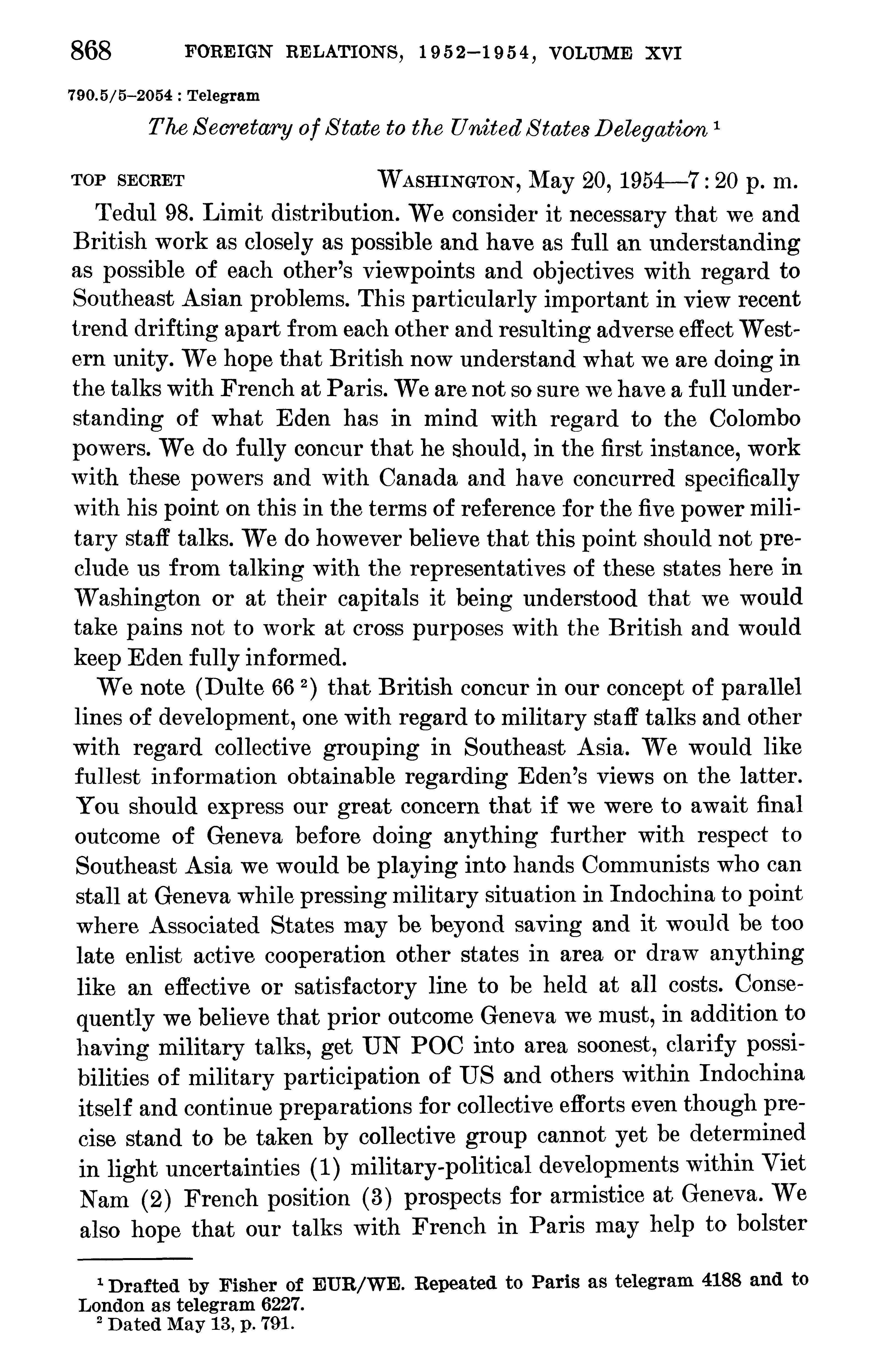 868 FOREIGN RELATIONS, 1952–1954, VOLUME XVI

790.5/5–2054 : Telegram

The Secretary of State to the United States Delegation $^1$

TOP SECRET WASHINGTON, May 20, 1954—7:20 p. m.

Tedul 98. Limit distribution. We consider it necessary that we and British work as closely as possible and have as full an understanding as possible of each other's viewpoints and objectives with regard to Southeast Asian problems. This particularly important in view recent trend drifting apart from each other and resulting adverse effect Western unity. We hope that British now understand what we are doing in the talks with French at Paris. We are not so sure we have a full understanding of what Eden has in mind with regard to the Colombo powers. We do fully concur that he should, in the first instance, work with these powers and with Canada and have concurred specifically with his point on this in the terms of reference for the five power military staff talks. We do however believe that this point should not preclude us from talking with the representatives of these states here in Washington or at their capitals it being understood that we would take pains not to work at cross purposes with the British and would keep Eden fully informed.

We note (Dulte 66 $^2$) that British concur in our concept of parallel lines of development, one with regard to military staff talks and other with regard collective grouping in Southeast Asia. We would like fullest information obtainable regarding Eden's views on the latter. You should express our great concern that if we were to await final outcome of Geneva before doing anything further with respect to Southeast Asia we would be playing into hands Communists who can stall at Geneva while pressing military situation in Indochina to point where Associated States may be beyond saving and it would be too late enlist active cooperation other states in area or draw anything like an effective or satisfactory line to be held at all costs. Consequently we believe that prior outcome Geneva we must, in addition to having military talks, get UN POC into area soonest, clarify possibilities of military participation of US and others within Indochina itself and continue preparations for collective efforts even though precise stand to be taken by collective group cannot yet be determined in light uncertainties (1) military-political developments within Viet Nam (2) French position (3) prospects for armistice at Geneva. We also hope that our talks with French in Paris may help to bolster

$^1$ Drafted by Fisher of EUR/WE. Repeated to Paris as telegram 4188 and to London as telegram 6227.
$^2$ Dated May 13, p. 791.